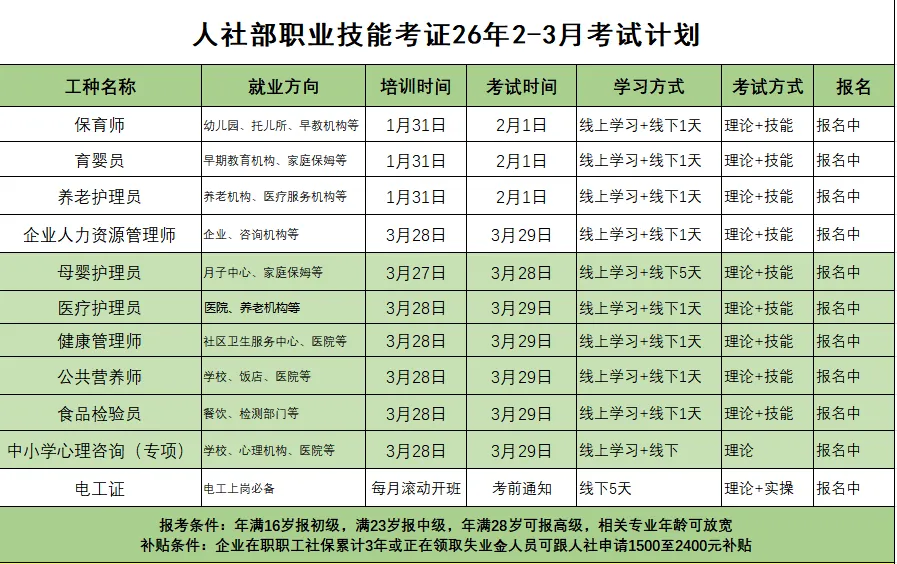 人社部职业技能考证26年2-3月考试计划

| 工种名称 | 就业方向 | 培训时间 | 考试时间 | 学习方式 | 考试方式 | 报名 |
|---|---|---|---|---|---|---|
| 保育师 | 幼儿园、托儿所、早教机构等 | 1月31日 | 2月1日 | 线上学习+线下1天 | 理论+技能 | 报名中 |
| 育婴员 | 早期教育机构、家庭保姆等 | 1月31日 | 2月1日 | 线上学习+线下1天 | 理论+技能 | 报名中 |
| 养老护理员 | 养老机构、医疗服务机构等 | 1月31日 | 2月1日 | 线上学习+线下1天 | 理论+技能 | 报名中 |
| 企业人力资源管理师 | 企业、咨询机构等 | 3月28日 | 3月29日 | 线上学习+线下1天 | 理论+技能 | 报名中 |
| 母婴护理员 | 月子中心、家庭保姆等 | 3月27日 | 3月28日 | 线上学习+线下5天 | 理论+技能 | 报名中 |
| 医疗护理员 | 医院、养老机构等 | 3月28日 | 3月29日 | 线上学习+线下1天 | 理论+技能 | 报名中 |
| 健康管理师 | 社区卫生服务中心、医院等 | 3月28日 | 3月29日 | 线上学习+线下1天 | 理论+技能 | 报名中 |
| 公共营养师 | 学校、饭店、医院等 | 3月28日 | 3月29日 | 线上学习+线下1天 | 理论+技能 | 报名中 |
| 食品检验员 | 餐饮、检测部门等 | 3月28日 | 3月29日 | 线上学习+线下1天 | 理论+技能 | 报名中 |
| 中小学心理咨询（专项） | 学校、心理机构、医院等 | 3月28日 | 3月29日 | 线上学习+线下 | 理论 | 报名中 |
| 电工证 | 电工上岗必备 | 每月滚动开班 | 考前通知 | 线下5天 | 理论+实操 | 报名中 |

报考条件：年满16岁报初级，满23岁报中级，年满28岁可报高级，相关专业年龄可放宽
补贴条件：企业在职职工社保累计3年或正在领取失业金人员可跟人社申请1500至2400元补贴